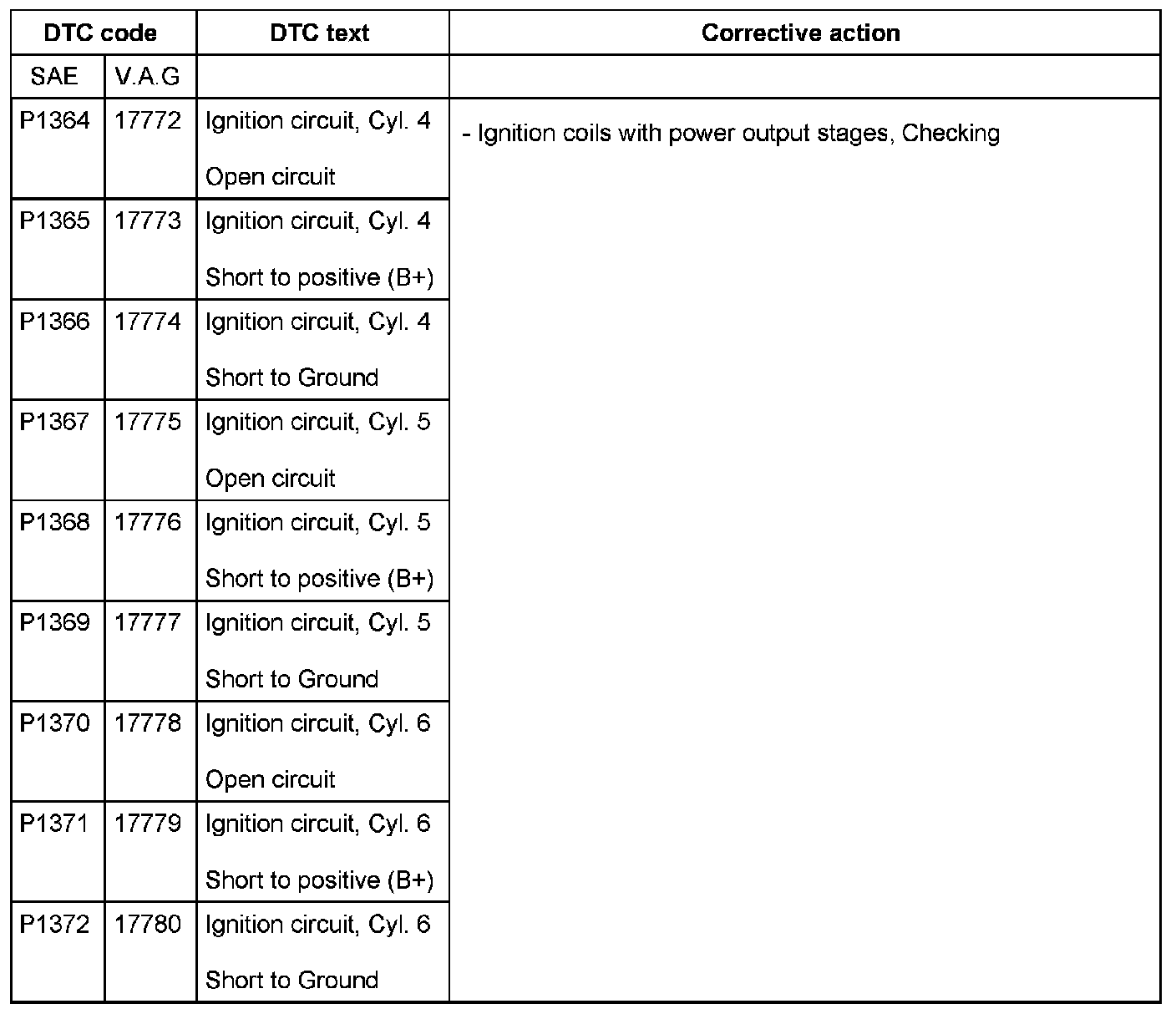 | DTC code | | DTC text | Corrective action |
|---|---|---|---|
| SAE | V.A.G | | |
| P1364 | 17772 | Ignition circuit, Cyl. 4 Open circuit | - Ignition coils with power output stages, Checking |
| P1365 | 17773 | Ignition circuit, Cyl. 4 Short to positive (B+) | |
| P1366 | 17774 | Ignition circuit, Cyl. 4 Short to Ground | |
| P1367 | 17775 | Ignition circuit, Cyl. 5 Open circuit | |
| P1368 | 17776 | Ignition circuit, Cyl. 5 Short to positive (B+) | |
| P1369 | 17777 | Ignition circuit, Cyl. 5 Short to Ground | |
| P1370 | 17778 | Ignition circuit, Cyl. 6 Open circuit | |
| P1371 | 17779 | Ignition circuit, Cyl. 6 Short to positive (B+) | |
| P1372 | 17780 | Ignition circuit, Cyl. 6 Short to Ground | |